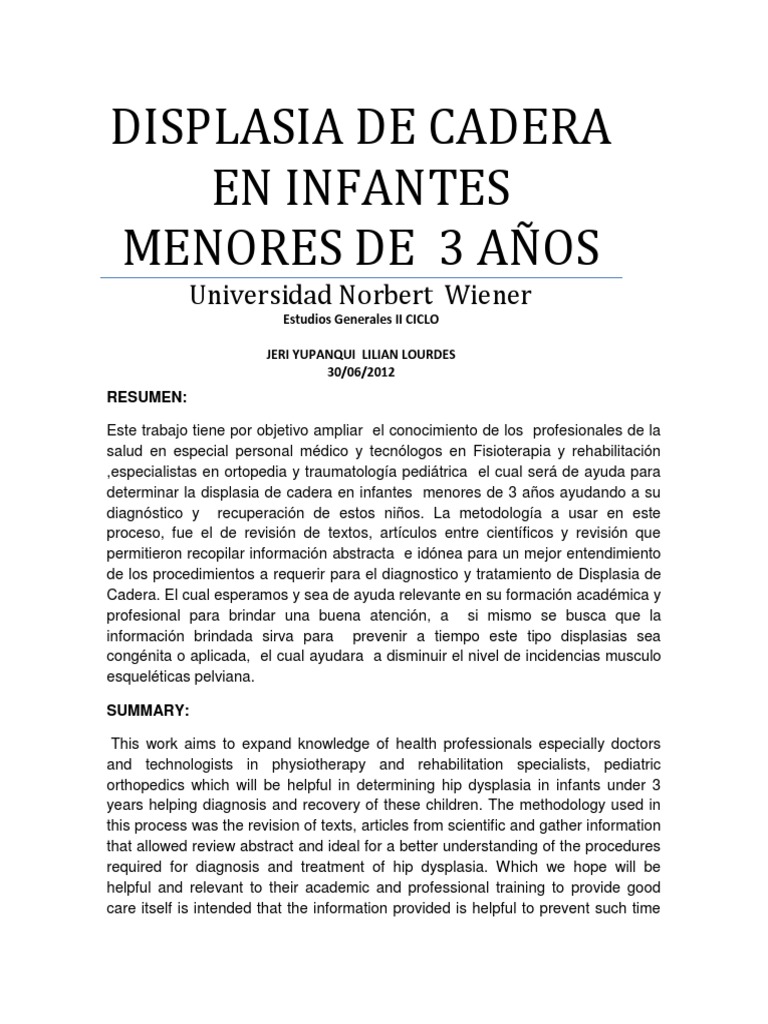 DISPLASIA DE CADERA EN INFANTES MENORES DE 3 AÑOS

Universidad Norbert Wiener

Estudios Generales II CICLO

JERI YUPANQUI LILIAN LOURDES
30/06/2012

RESUMEN:

Este trabajo tiene por objetivo ampliar el conocimiento de los profesionales de la salud en especial personal médico y tecnólogos en Fisioterapia y rehabilitación ,especialistas en ortopedia y traumatología pediátrica el cual será de ayuda para determinar la displasia de cadera en infantes menores de 3 años ayudando a su diagnóstico y recuperación de estos niños. La metodología a usar en este proceso, fue el de revisión de textos, artículos entre científicos y revisión que permitieron recopilar información abstracta e idónea para un mejor entendimiento de los procedimientos a requerir para el diagnostico y tratamiento de Displasia de Cadera. El cual esperamos y sea de ayuda relevante en su formación académica y profesional para brindar una buena atención, a si mismo se busca que la información brindada sirva para prevenir a tiempo este tipo displasias sea congénita o aplicada, el cual ayudara a disminuir el nivel de incidencias musculo esqueléticas pelviana.

SUMMARY:

This work aims to expand knowledge of health professionals especially doctors and technologists in physiotherapy and rehabilitation specialists, pediatric orthopedics which will be helpful in determining hip dysplasia in infants under 3 years helping diagnosis and recovery of these children. The methodology used in this process was the revision of texts, articles from scientific and gather information that allowed review abstract and ideal for a better understanding of the procedures required for diagnosis and treatment of hip dysplasia. Which we hope will be helpful and relevant to their academic and professional training to provide good care itself is intended that the information provided is helpful to prevent such time